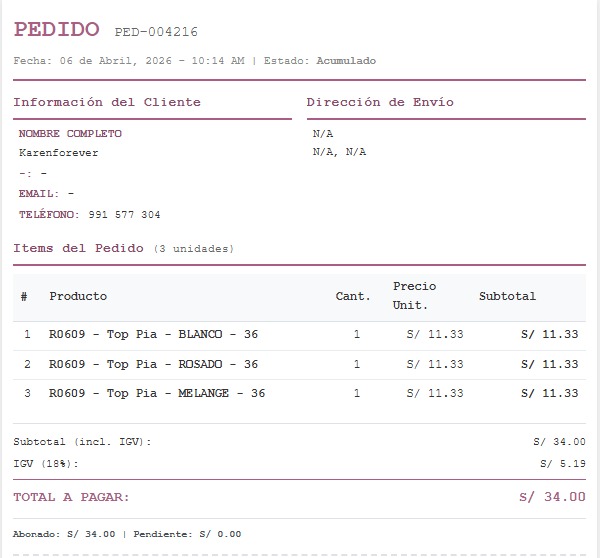 PEDIDO PED-004216

Fecha: 06 de Abril, 2026 - 10:14 AM | Estado: Acumulado

Información del Cliente

NOMBRE COMPLETO
Karenforever
-: -
EMAIL: -
TELÉFONO: 991 577 304

Dirección de Envío

N/A
N/A, N/A

Items del Pedido (3 unidades)

| # | Producto | Cant. | Precio Unit. | Subtotal |
|---|---|---|---|---|
| 1 | R0609 - Top Pia - BLANCO - 36 | 1 | S/ 11.33 | S/ 11.33 |
| 2 | R0609 - Top Pia - ROSADO - 36 | 1 | S/ 11.33 | S/ 11.33 |
| 3 | R0609 - Top Pia - MELANGE - 36 | 1 | S/ 11.33 | S/ 11.33 |

Subtotal (incl. IGV): S/ 34.00
IGV (18%): S/ 5.19

TOTAL A PAGAR: S/ 34.00

Abonado: S/ 34.00 | Pendiente: S/ 0.00